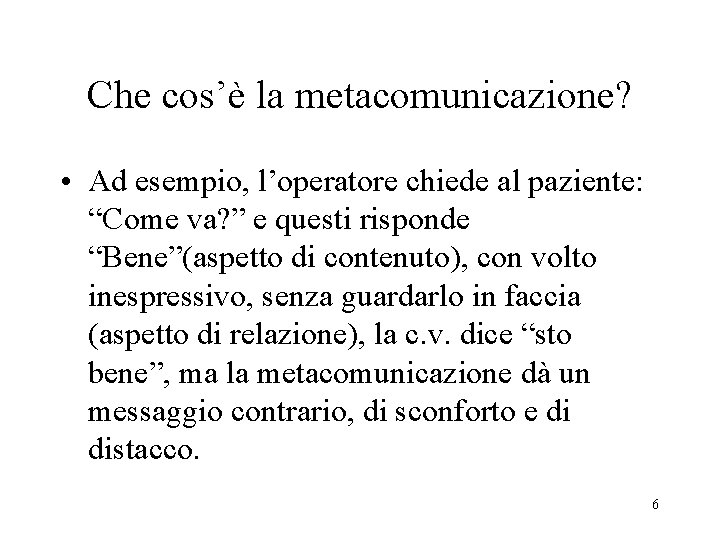 Che cos’è la metacomunicazione?

• Ad esempio, l’operatore chiede al paziente: “Come va?” e questi risponde “Bene”(aspetto di contenuto), con volto inespressivo, senza guardarlo in faccia (aspetto di relazione), la c.v. dice “sto bene”, ma la metacomunicazione dà un messaggio contrario, di sconforto e di distacco.

6